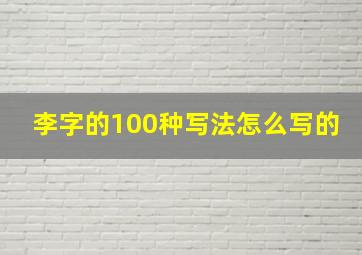 李字的100种写法怎么写的